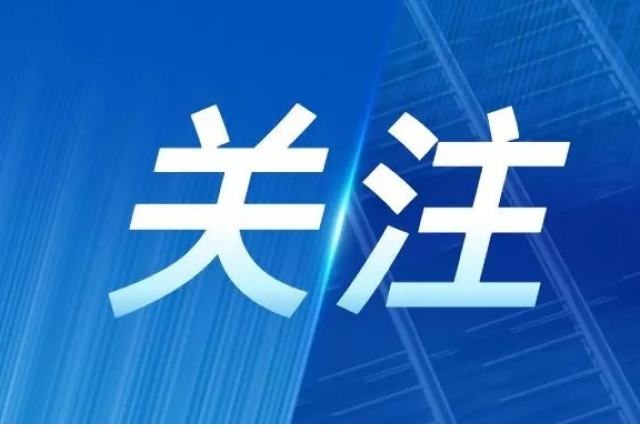 关注